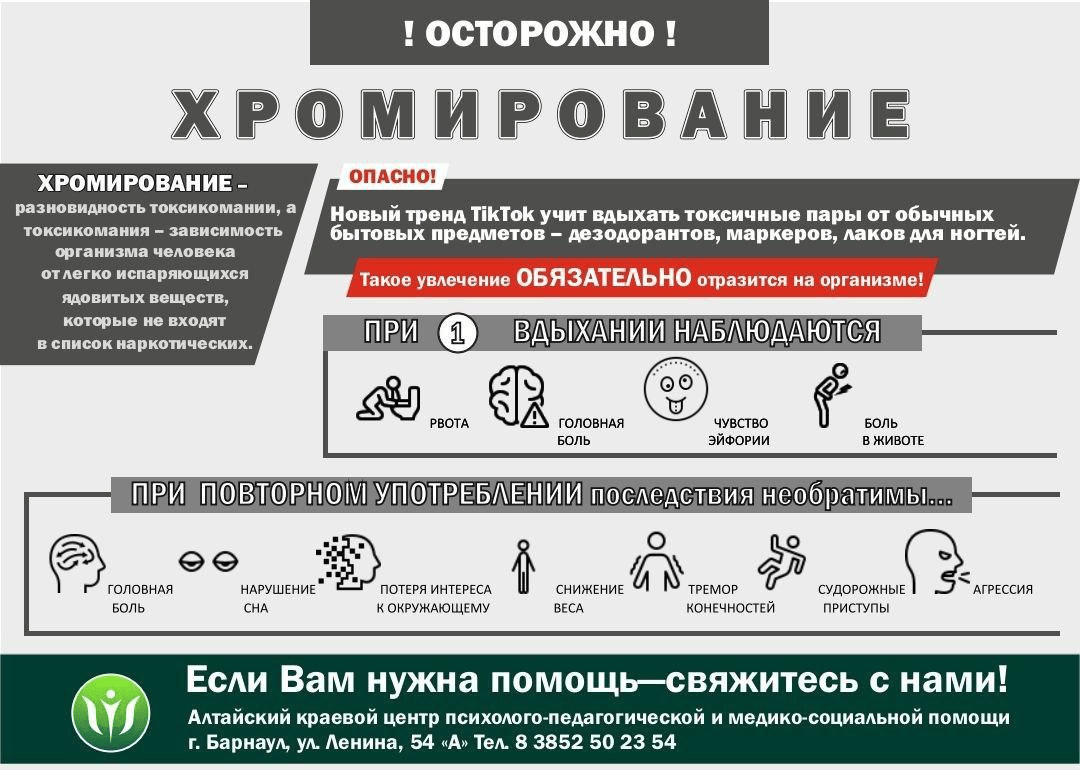 ! ОСТОРОЖНО !

ХРОМИРОВАНИЕ

ХРОМИРОВАНИЕ – разновидность токсикомании, а токсикомания – зависимость организма человека от легко испаряющихся ядовитых веществ, которые не входят в список наркотических.

ОПАСНО!

Новый тренд TikTok учит вдыхать токсичные пары от обычных бытовых предметов – дезодорантов, маркеров, лаков для ногтей.

Такое увлечение ОБЯЗАТЕЛЬНО отразится на организме!

ПРИ 1 ВДЫХАНИИ НАБЛЮДАЮТСЯ

РВОТА

ГОЛОВНАЯ БОЛЬ

ЧУВСТВО ЭЙФОРИИ

БОЛЬ В ЖИВОТЕ

ПРИ ПОВТОРНОМ УПОТРЕБЛЕНИИ последствия необратимы...

ГОЛОВНАЯ БОЛЬ

НАРУШЕНИЕ СНА

ПОТЕРЯ ИНТЕРЕСА К ОКРУЖАЮЩЕМУ

СНИЖЕНИЕ ВЕСА

ТРЕМОР КОНЕЧНОСТЕЙ

СУДОРОЖНЫЕ ПРИСТУПЫ

АГРЕССИЯ

Если Вам нужна помощь—свяжитесь с нами!

Алтайский краевой центр психолого-педагогической и медико-социальной помощи
г. Барнаул, ул. Ленина, 54 «А» Тел. 8 3852 50 23 54